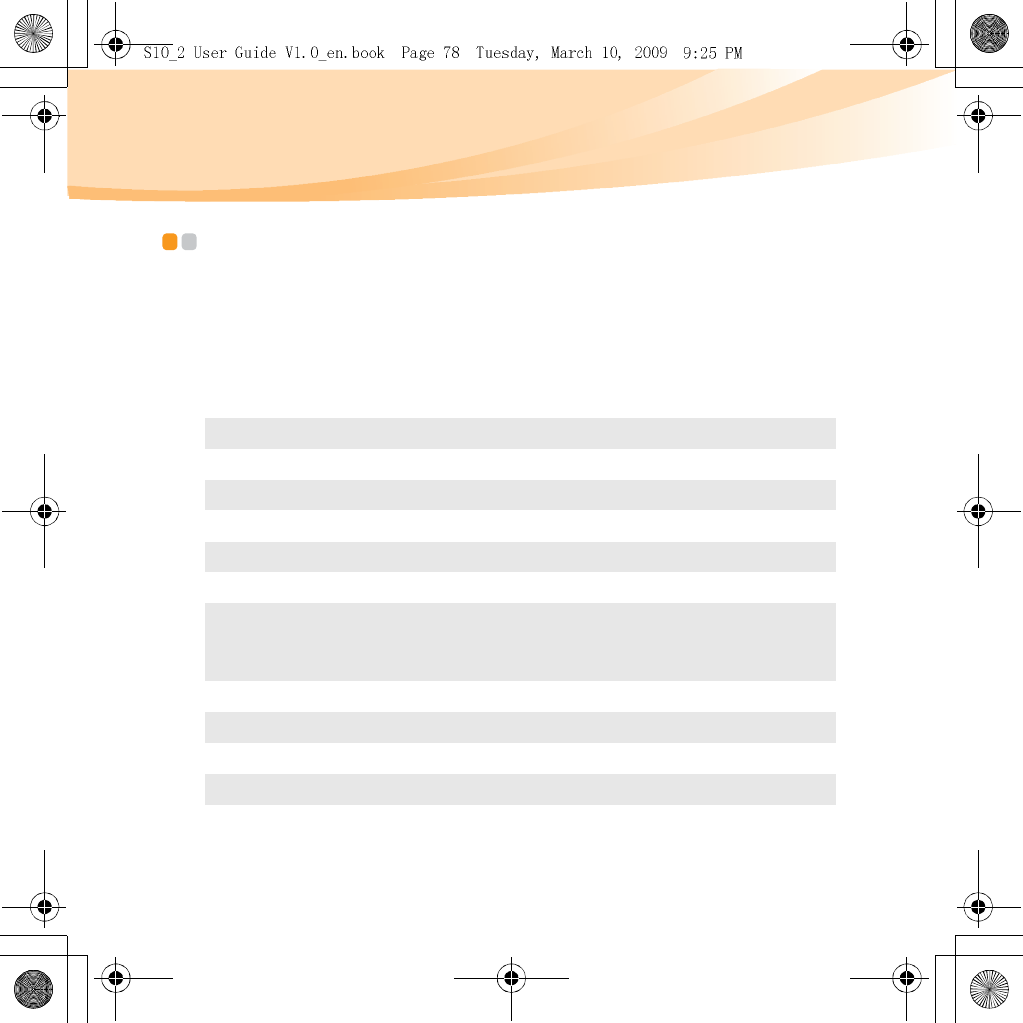 S10_2 User Guide V1.0_en.book  Page 78  Tuesday, March 10, 2009  9:25 PM